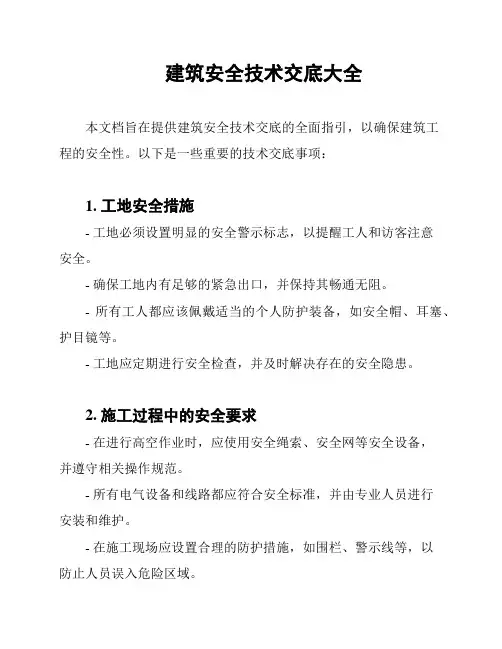 建筑安全技术交底大全

本文档旨在提供建筑安全技术交底的全面指引，以确保建筑工程的安全性。以下是一些重要的技术交底事项：

1. 工地安全措施

- 工地必须设置明显的安全警示标志，以提醒工人和访客注意安全。

- 确保工地内有足够的紧急出口，并保持其畅通无阻。

- 所有工人都应该佩戴适当的个人防护装备，如安全帽、耳塞、护目镜等。

- 工地应定期进行安全检查，并及时解决存在的安全隐患。

2. 施工过程中的安全要求

- 在进行高空作业时，应使用安全绳索、安全网等安全设备，并遵守相关操作规范。

- 所有电气设备和线路都应符合安全标准，并由专业人员进行安装和维护。

- 在施工现场应设置合理的防护措施，如围栏、警示线等，以防止人员误入危险区域。